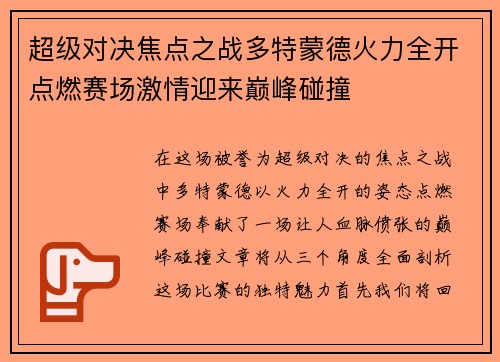 超级对决焦点之战多特蒙德火力全开点燃赛场激情迎来巅峰碰撞

在这场被誉为超级对决的焦点之战中多特蒙德以火力全开的姿态点燃赛场奉献了一场让人血脉偾张的巅峰碰撞文章将从三个角度全面剖析这场比赛的独特魅力首先我们将回